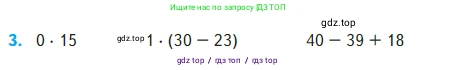 Ищите нас по запросу ГДЗ ТОП

gdz.top

3. $0 \cdot 15$ gdz.top $1 \cdot (30 - 23)$ $40 - 39 + 18$

gdz top / гдз топ / гдз top